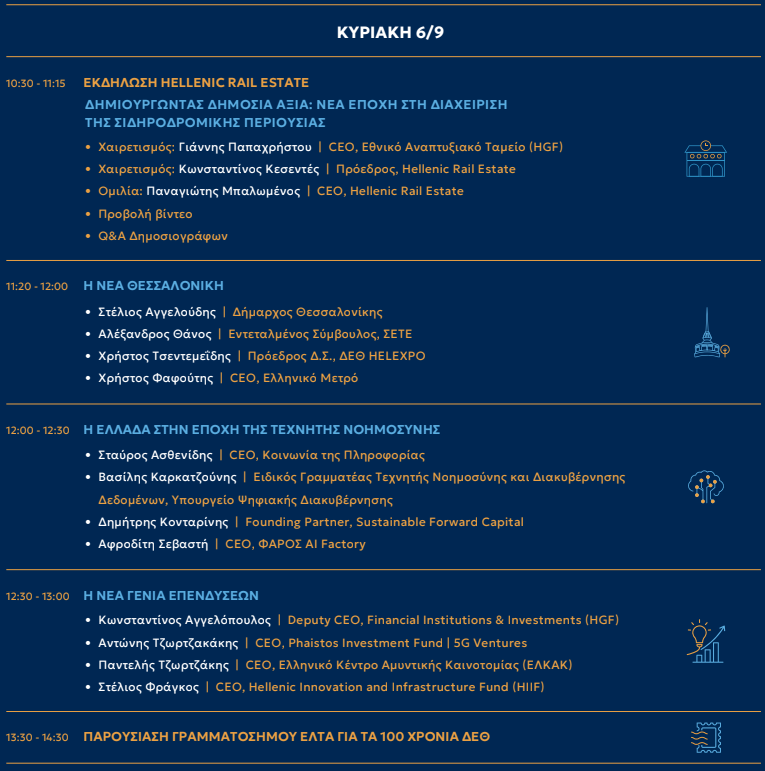 ΚΥΡΙΑΚΗ 6/9

10:30 - 11:15 ΕΚΔΗΛΩΣΗ HELLENIC RAIL ESTATE

ΔΗΜΙΟΥΡΓΩΝΤΑΣ ΔΗΜΟΣΙΑ ΑΞΙΑ: ΝΕΑ ΕΠΟΧΗ ΣΤΗ ΔΙΑΧΕΙΡΙΣΗ ΤΗΣ ΣΙΔΗΡΟΔΡΟΜΙΚΗΣ ΠΕΡΙΟΥΣΙΑΣ

• Χαιρετισμός: Γιάννης Παπαχρήστου | CEO, Εθνικό Αναπτυξιακό Ταμείο (HGF)
• Χαιρετισμός: Κωνσταντίνος Κεσεντές | Πρόεδρος, Hellenic Rail Estate
• Ομιλία: Παναγιώτης Μπαλωμένος | CEO, Hellenic Rail Estate
• Προβολή βίντεο
• Q&A Δημοσιογράφων

11:20 - 12:00 Η ΝΕΑ ΘΕΣΣΑΛΟΝΙΚΗ

• Στέλιος Αγγελούδης | Δήμαρχος Θεσσαλονίκης
• Αλέξανδρος Θάνος | Εντεταλμένος Σύμβουλος, ΣΕΤΕ
• Χρήστος Τσεντεμεΐδης | Πρόεδρος Δ.Σ., ΔΕΘ HELEXPO
• Χρήστος Φαφούτης | CEO, Ελληνικό Μετρό

12:00 - 12:30 Η ΕΛΛΑΔΑ ΣΤΗΝ ΕΠΟΧΗ ΤΗΣ ΤΕΧΝΗΤΗΣ ΝΟΗΜΟΣΥΝΗΣ

• Σταύρος Ασθενίδης | CEO, Κοινωνία της Πληροφορίας
• Βασίλης Καρκατζούνης | Ειδικός Γραμματέας Τεχνητής Νοημοσύνης και Διακυβέρνησης Δεδομένων, Υπουργείο Ψηφιακής Διακυβέρνησης
• Δημήτρης Κονταρίνης | Founding Partner, Sustainable Forward Capital
• Αφροδίτη Σεβαστή | CEO, ΦΑΡΟΣ AI Factory

12:30 - 13:00 Η ΝΕΑ ΓΕΝΙΑ ΕΠΕΝΔΥΣΕΩΝ

• Κωνσταντίνος Αγγελόπουλος | Deputy CEO, Financial Institutions & Investments (HGF)
• Αντώνης Τζωρτζακάκης | CEO, Phaistos Investment Fund | 5G Ventures
• Παντελής Τζωρτζάκης | CEO, Ελληνικό Κέντρο Αμυντικής Καινοτομίας (ΕΛΚΑΚ)
• Στέλιος Φράγκος | CEO, Hellenic Innovation and Infrastructure Fund (HIIF)

13:30 - 14:30 ΠΑΡΟΥΣΙΑΣΗ ΓΡΑΜΜΑΤΟΣΗΜΟΥ ΕΛΤΑ ΓΙΑ ΤΑ 100 ΧΡΟΝΙΑ ΔΕΘ